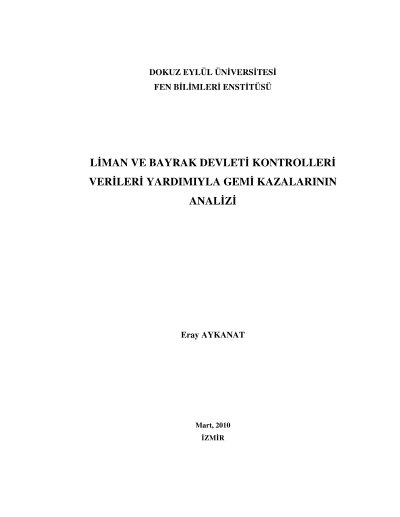 DOKUZ EYLÜL ÜNİVERSİTESİ
FEN BİLİMLERİ ENSTİTÜSÜ

LİMAN VE BAYRAK DEVLETİ KONTROLLERİ VERİLERİ YARDIMIYLA GEMİ KAZALARININ ANALİZİ

Eray AYKANAT

Mart, 2010
İZMİR